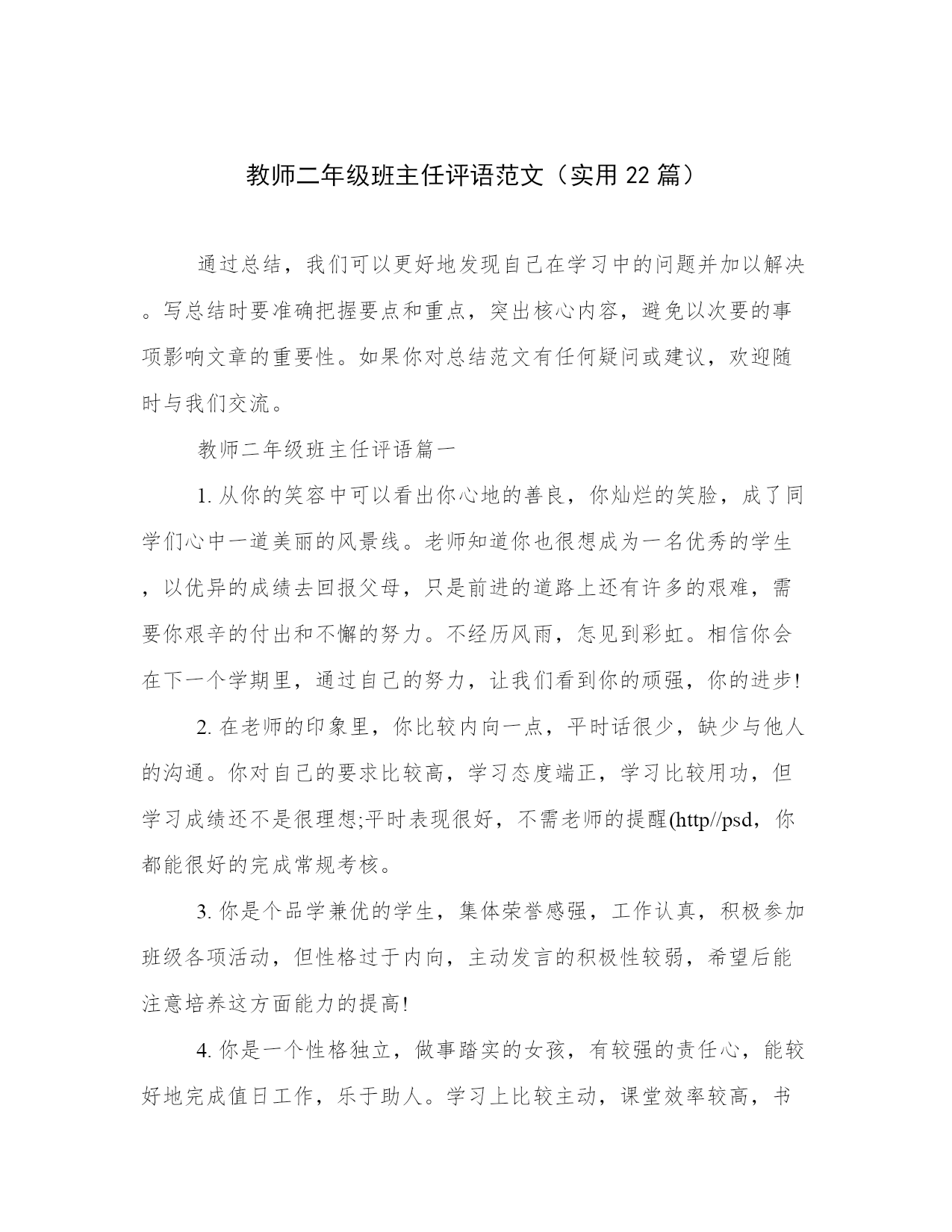 教师二年级班主任评语范文（实用 22 篇）

通过总结，我们可以更好地发现自己在学习中的问题并加以解决。写总结时要准确把握要点和重点，突出核心内容，避免以次要的事项影响文章的重要性。如果你对总结范文有任何疑问或建议，欢迎随时与我们交流。

教师二年级班主任评语篇一

1. 从你的笑容中可以看出你心地的善良，你灿烂的笑脸，成了同学们心中一道美丽的风景线。老师知道你也很想成为一名优秀的学生，以优异的成绩去回报父母，只是前进的道路上还有许多的艰难，需要你艰辛的付出和不懈的努力。不经历风雨，怎见到彩虹。相信你会在下一个学期里，通过自己的努力，让我们看到你的顽强，你的进步!

2. 在老师的印象里，你比较内向一点，平时话很少，缺少与他人的沟通。你对自己的要求比较高，学习态度端正，学习比较用功，但学习成绩还不是很理想;平时表现很好，不需老师的提醒(http//psd，你都能很好的完成常规考核。

3. 你是个品学兼优的学生，集体荣誉感强，工作认真，积极参加班级各项活动，但性格过于内向，主动发言的积极性较弱，希望后能注意培养这方面能力的提高!

4. 你是一个性格独立，做事踏实的女孩，有较强的责任心，能较好地完成值日工作，乐于助人。学习上比较主动，课堂效率较高，书